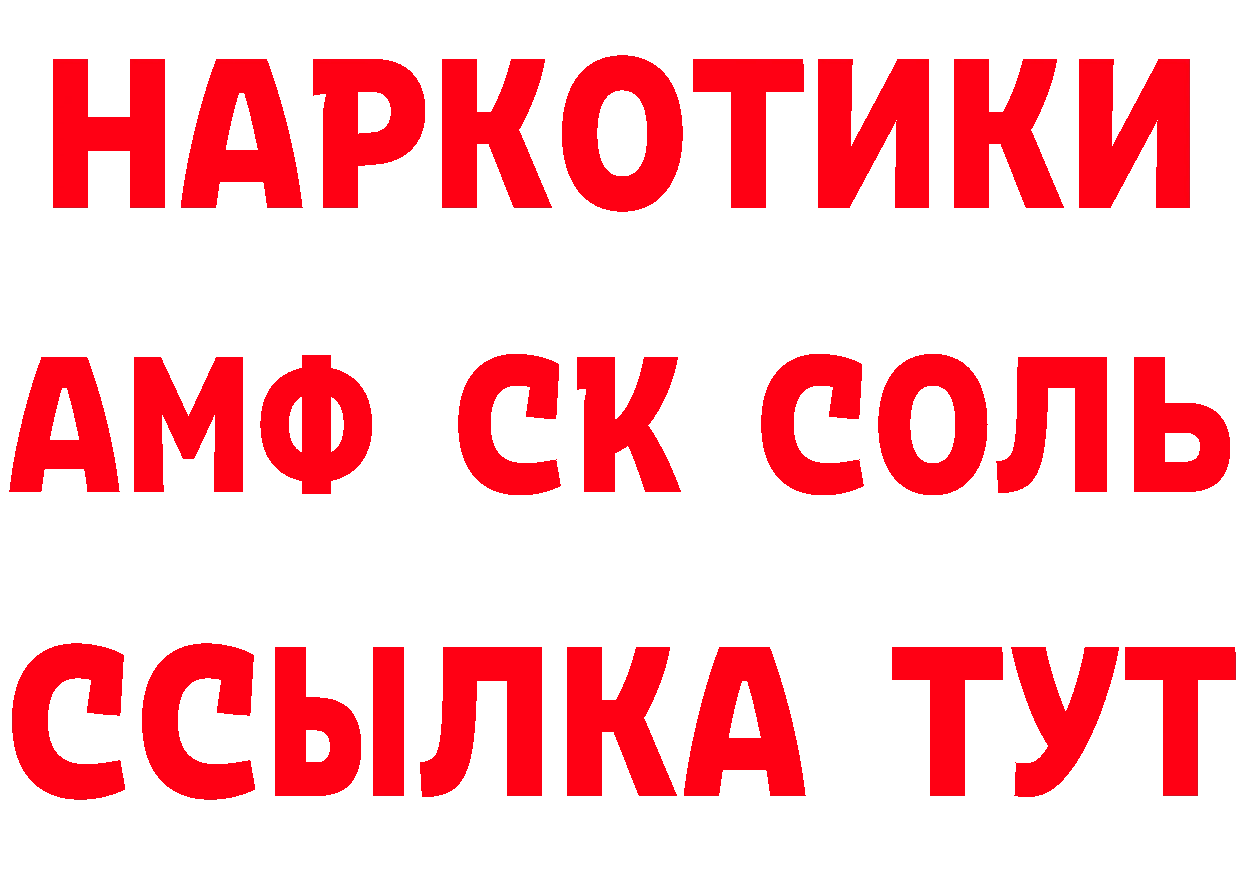 НАРКОТИКИ

АМФ СК СОЛЬ

ССЫЛКА ТУТ